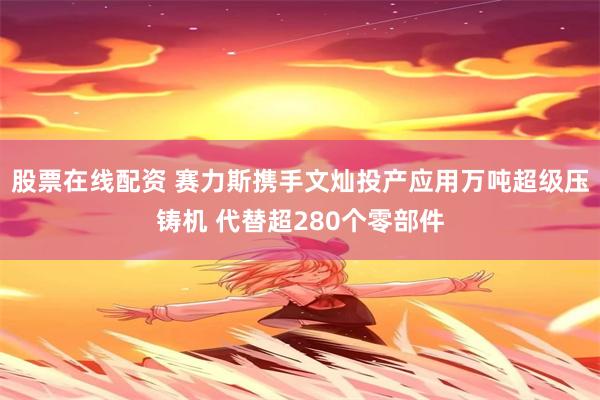 股票在线配资 赛力斯携手文灿投产应用万吨超级压铸机 代替超280个零部件